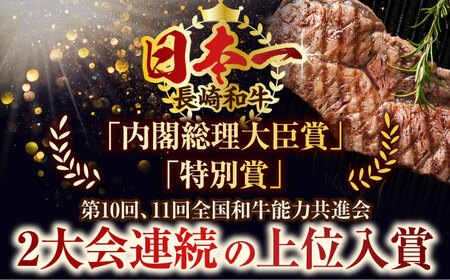 日本一
長崎和牛

「内閣総理大臣賞」
「特別賞」

第10回、11回全国和牛能力共進会
2大会連続の上位入賞